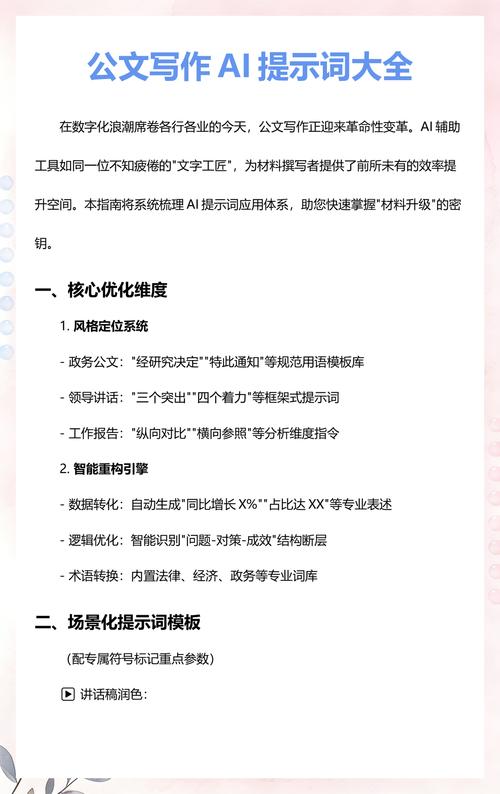 公文写作 AI 提示词大全

在数字化浪潮席卷各行各业的今天，公文写作正迎来革命性变革。AI 辅助工具如同一位不知疲倦的"文字工匠"，为材料撰写者提供了前所未有的效率提升空间。本指南将系统梳理 AI 提示词应用体系，助您快速掌握"材料升级"的密钥。

一、核心优化维度

1. 风格定位系统

- 政务公文："经研究决定""特此通知"等规范用语模板库

- 领导讲话："三个突出""四个着力"等框架式提示词

- 工作报告："纵向对比""横向参照"等分析维度指令

2. 智能重构引擎

- 数据转化：自动生成"同比增长 X%""占比达 XX"等专业表述

- 逻辑优化：智能识别"问题-对策-成效"结构断层

- 术语转换：内置法律、经济、政务等专业词库

二、场景化提示词模板

（配专属符号标记重点参数）

▶ 讲话稿润色：